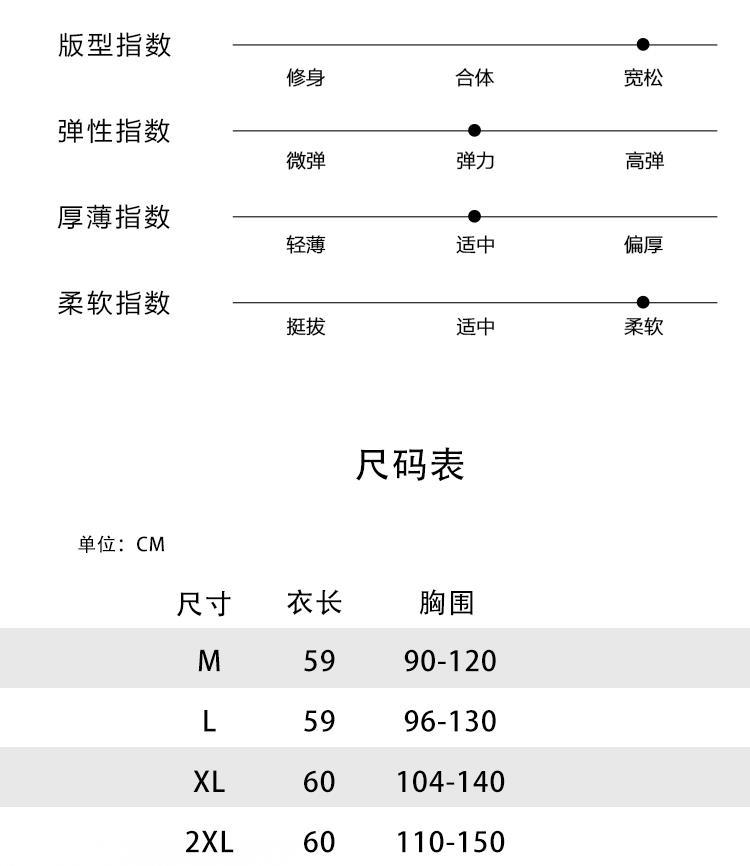 版型指数
修身 合体 宽松

弹性指数
微弹 弹力 高弹

厚薄指数
轻薄 适中 偏厚

柔软指数
挺拔 适中 柔软

尺码表

单位：CM

| 尺寸 | 衣长 | 胸围 |
|---|---|---|
| M | 59 | 90-120 |
| L | 59 | 96-130 |
| XL | 60 | 104-140 |
| 2XL | 60 | 110-150 |